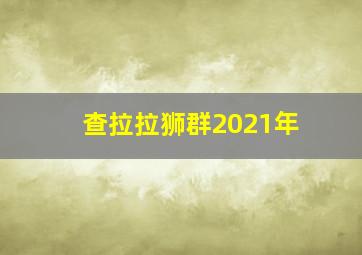 查拉拉狮群2021年